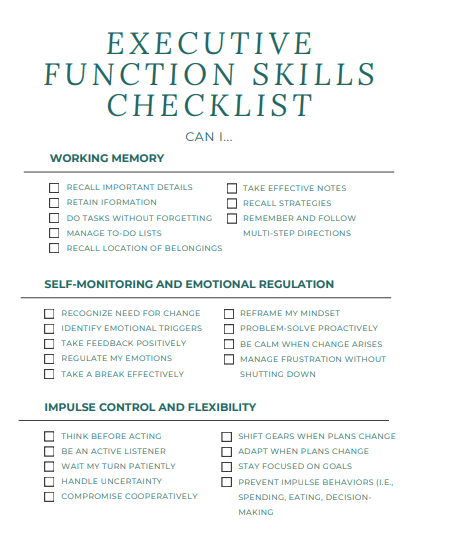 EXECUTIVE FUNCTION SKILLS CHECKLIST

CAN I...

WORKING MEMORY

RECALL IMPORTANT DETAILS
RETAIN IFORMATION
DO TASKS WITHOUT FORGETTING
MANAGE TO-DO LISTS
RECALL LOCATION OF BELONGINGS

TAKE EFFECTIVE NOTES
RECALL STRATEGIES
REMEMBER AND FOLLOW MULTI-STEP DIRECTIONS

SELF-MONITORING AND EMOTIONAL REGULATION

RECOGNIZE NEED FOR CHANGE
IDENTIFY EMOTIONAL TRIGGERS
TAKE FEEDBACK POSITIVELY
REGULATE MY EMOTIONS
TAKE A BREAK EFFECTIVELY

REFRAME MY MINDSET
PROBLEM-SOLVE PROACTIVELY
BE CALM WHEN CHANGE ARISES
MANAGE FRUSTRATION WITHOUT SHUTTING DOWN

IMPULSE CONTROL AND FLEXIBILITY

THINK BEFORE ACTING
BE AN ACTIVE LISTENER
WAIT MY TURN PATIENTLY
HANDLE UNCERTAINTY
COMPROMISE COOPERATIVELY

SHIFT GEARS WHEN PLANS CHANGE
ADAPT WHEN PLANS CHANGE
STAY FOCUSED ON GOALS
PREVENT IMPULSE BEHAVIORS (I.E., SPENDING, EATING, DECISION-MAKING